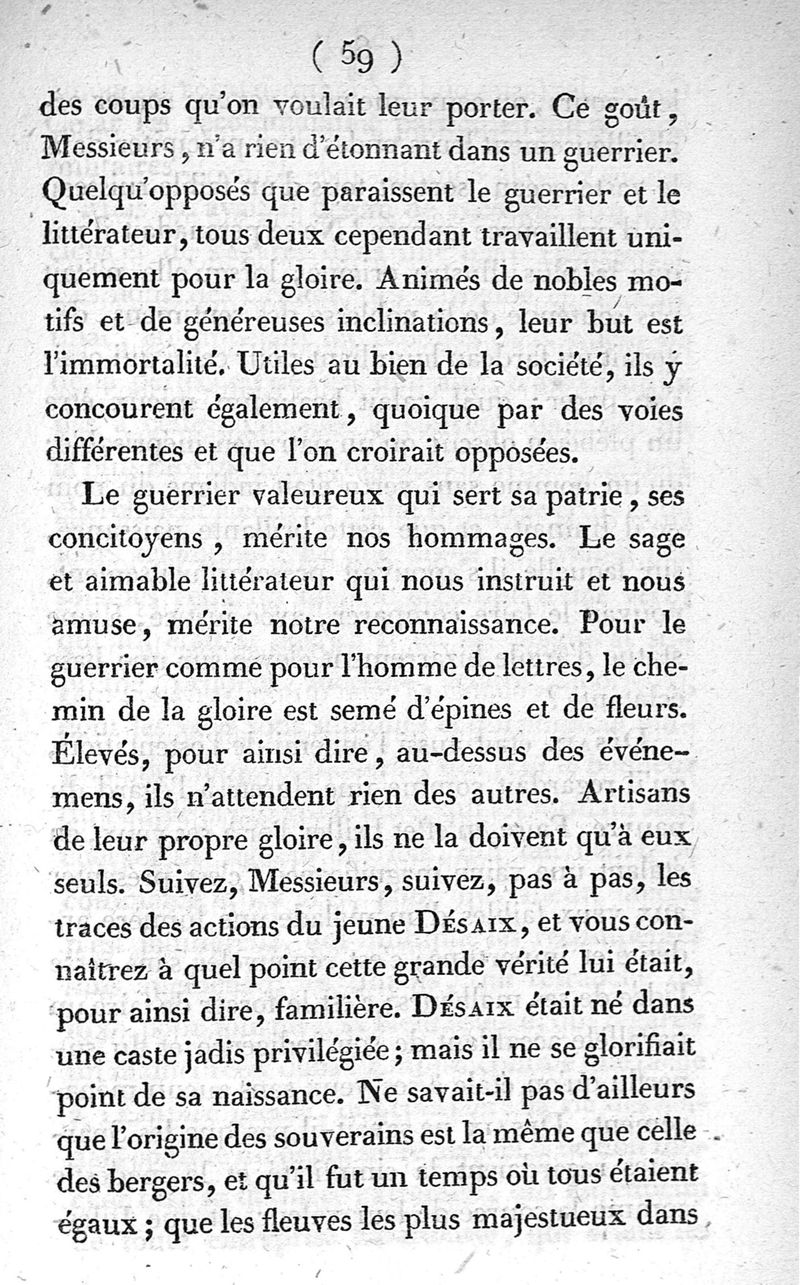 ( 59 )

des coups qu'on voulait leur porter. Ce goût, Messieurs, n'a rien d'étonnant dans un guerrier. Quelqu'opposés que paraissent le guerrier et le littérateur, tous deux cependant travaillent uniquement pour la gloire. Animés de nobles motifs et de généreuses inclinations, leur but est l'immortalité. Utiles au bien de la société, ils y concourent également, quoique par des voies différentes et que l'on croirait opposées.

Le guerrier valeureux qui sert sa patrie, ses concitoyens, mérite nos hommages. Le sage et aimable littérateur qui nous instruit et nous amuse, mérite notre reconnaissance. Pour le guerrier comme pour l'homme de lettres, le chemin de la gloire est semé d'épines et de fleurs. Élevés, pour ainsi dire, au-dessus des événemens, ils n'attendent rien des autres. Artisans de leur propre gloire, ils ne la doivent qu'à eux seuls. Suivez, Messieurs, suivez, pas à pas, les traces des actions du jeune Désaix, et vous connaîtrez à quel point cette grande vérité lui était, pour ainsi dire, familière. Désaix était né dans une caste jadis privilégiée; mais il ne se glorifiait point de sa naissance. Ne savait-il pas d'ailleurs que l'origine des souverains est la même que celle des bergers, et qu'il fut un temps où tous étaient égaux; que les fleuves les plus majestueux dans